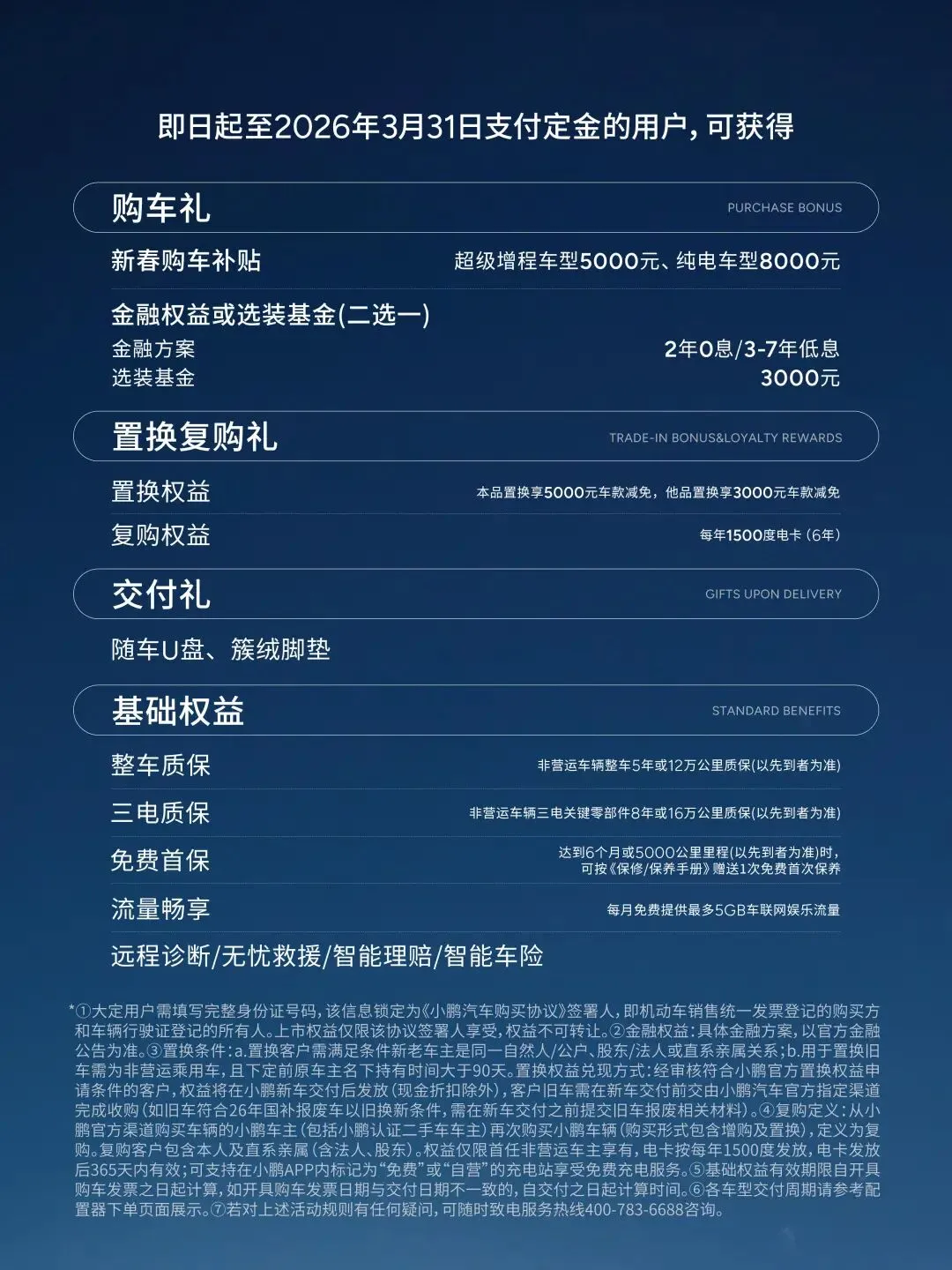 即日起至2026年3月31日支付定金的用户，可获得

购车礼 PURCHASE BONUS

新春购车补贴 超级增程车型5000元、纯电车型8000元

金融权益或选装基金(二选一)
金融方案 2年0息/3-7年低息
选装基金 3000元

置换复购礼 TRADE-IN BONUS&LOYALTY REWARDS

置换权益 本品置换享5000元车款减免，他品置换享3000元车款减免

复购权益 每年1500度电卡（6年）

交付礼 GIFTS UPON DELIVERY

随车U盘、簇绒脚垫

基础权益 STANDARD BENEFITS

整车质保 非营运车辆整车5年或12万公里质保(以先到者为准)

三电质保 非营运车辆三电关键零部件8年或16万公里质保(以先到者为准)

免费首保 达到6个月或5000公里里程(以先到者为准)时，可按《保修/保养手册》赠送1次免费首次保养

流量畅享 每月免费提供最多5GB车联网娱乐流量

远程诊断/无忧救援/智能理赔/智能车险

*①大定用户需填写完整身份证号码，该信息锁定为《小鹏汽车购买协议》签署人，即机动车销售统一发票登记的购买方和车辆行驶证登记的所有人。上市权益仅限该协议签署人享受，权益不可转让。②金融权益：具体金融方案，以官方金融公告为准。③置换条件：a.置换客户需满足条件新老车主是同一自然人/公户、股东/法人或直系亲属关系；b.用于置换旧车需为非营运乘用车，且下定前原车主名下持有时间大于90天。置换权益兑现方式：经审核符合小鹏官方置换权益申请条件的客户，权益将在小鹏新车交付后发放（现金折扣除外），客户旧车需在新车交付前交由小鹏汽车官方指定渠道完成收购（如旧车符合26年国补报废车以旧换新条件，需在新车交付之前提交旧车报废相关材料）。④复购定义：从小鹏官方渠道购买车辆的小鹏车主（包括小鹏认证二手车车主）再次购买小鹏车辆（购买形式包含增购及置换），定义为复购。复购客户包含本人及直系亲属（含法人、股东）。权益仅限首任非营运车主享有，电卡按每年1500度发放，电卡发放后365天内有效；可支持在小鹏APP内标记为“免费”或“自营”的充电站享受免费充电服务。⑤基础权益有效期限自开具购车发票之日起计算，如开具购车发票日期与交付日期不一致的，自交付之日起计算时间。⑥各车型交付周期请参考配置器下单页面展示。⑦若对上述活动规则有任何疑问，可随时致电服务热线400-783-6688咨询。